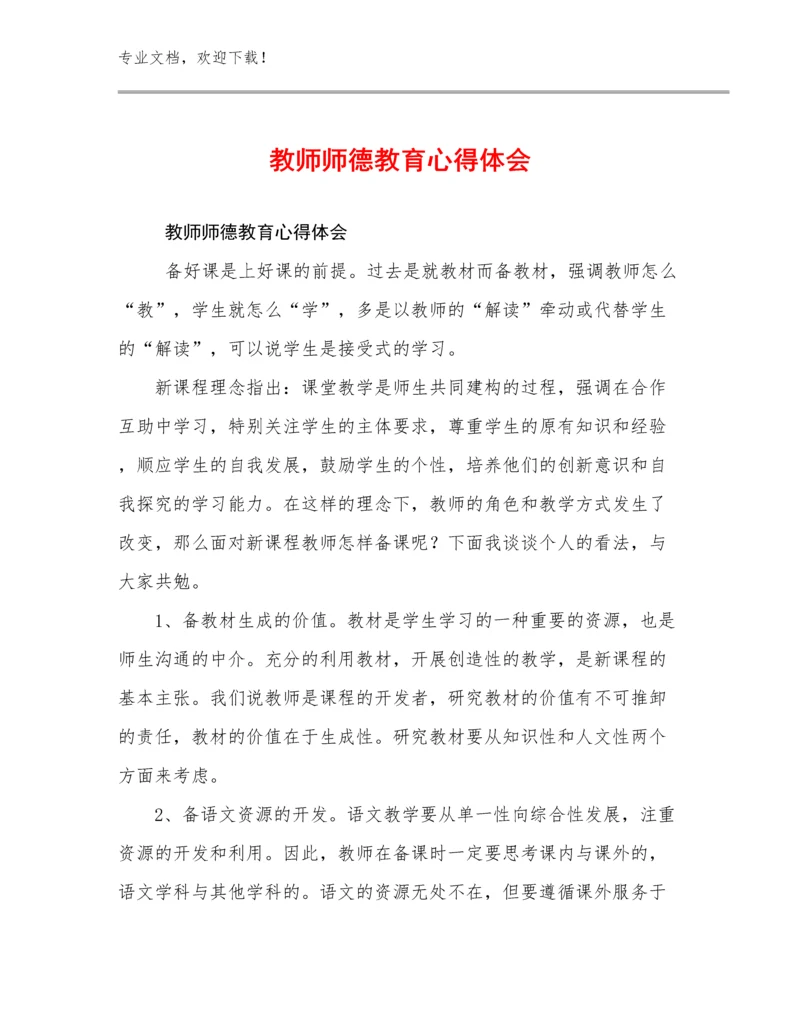 专业文档，欢迎下载！

教师师德教育心得体会

教师师德教育心得体会

备好课是上好课的前提。过去是就教材而备教材，强调教师怎么“教”，学生就怎么“学”，多是以教师的“解读”牵动或代替学生的“解读”，可以说学生是接受式的学习。

新课程理念指出：课堂教学是师生共同建构的过程，强调在合作互助中学习，特别关注学生的主体要求，尊重学生的原有知识和经验，顺应学生的自我发展，鼓励学生的个性，培养他们的创新意识和自我探究的学习能力。在这样的理念下，教师的角色和教学方式发生了改变，那么面对新课程教师怎样备课呢？下面我谈谈个人的看法，与大家共勉。

1、备教材生成的价值。教材是学生学习的一种重要的资源，也是师生沟通的中介。充分的利用教材，开展创造性的教学，是新课程的基本主张。我们说教师是课程的开发者，研究教材的价值有不可推卸的责任，教材的价值在于生成性。研究教材要从知识性和人文性两个方面来考虑。

2、备语文资源的开发。语文教学要从单一性向综合性发展，注重资源的开发和利用。因此，教师在备课时一定要思考课内与课外的，语文学科与其他学科的。语文的资源无处不在，但要遵循课外服务于